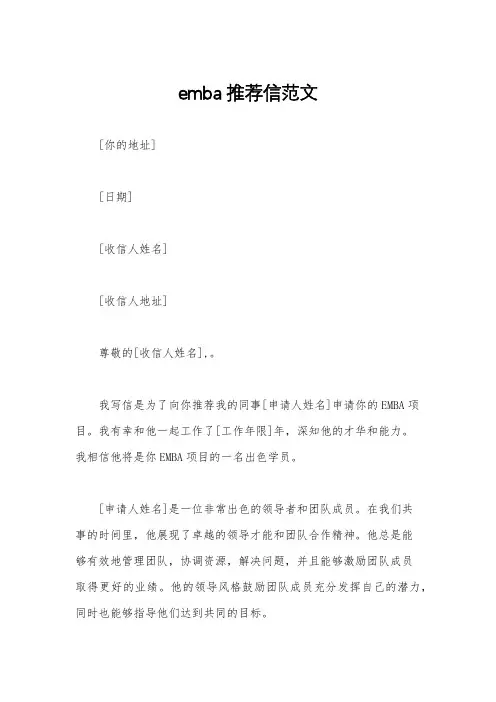 emba 推荐信范文

[你的地址]

[日期]

[收信人姓名]

[收信人地址]

尊敬的[收信人姓名],。

我写信是为了向你推荐我的同事[申请人姓名]申请你的 EMBA 项目。我有幸和他一起工作了[工作年限]年，深知他的才华和能力。我相信他将是你 EMBA 项目的一名出色学员。

[申请人姓名]是一位非常出色的领导者和团队成员。在我们共事的时间里，他展现了卓越的领导才能和团队合作精神。他总是能够有效地管理团队，协调资源，解决问题，并且能够激励团队成员取得更好的业绩。他的领导风格鼓励团队成员充分发挥自己的潜力，同时也能够指导他们达到共同的目标。